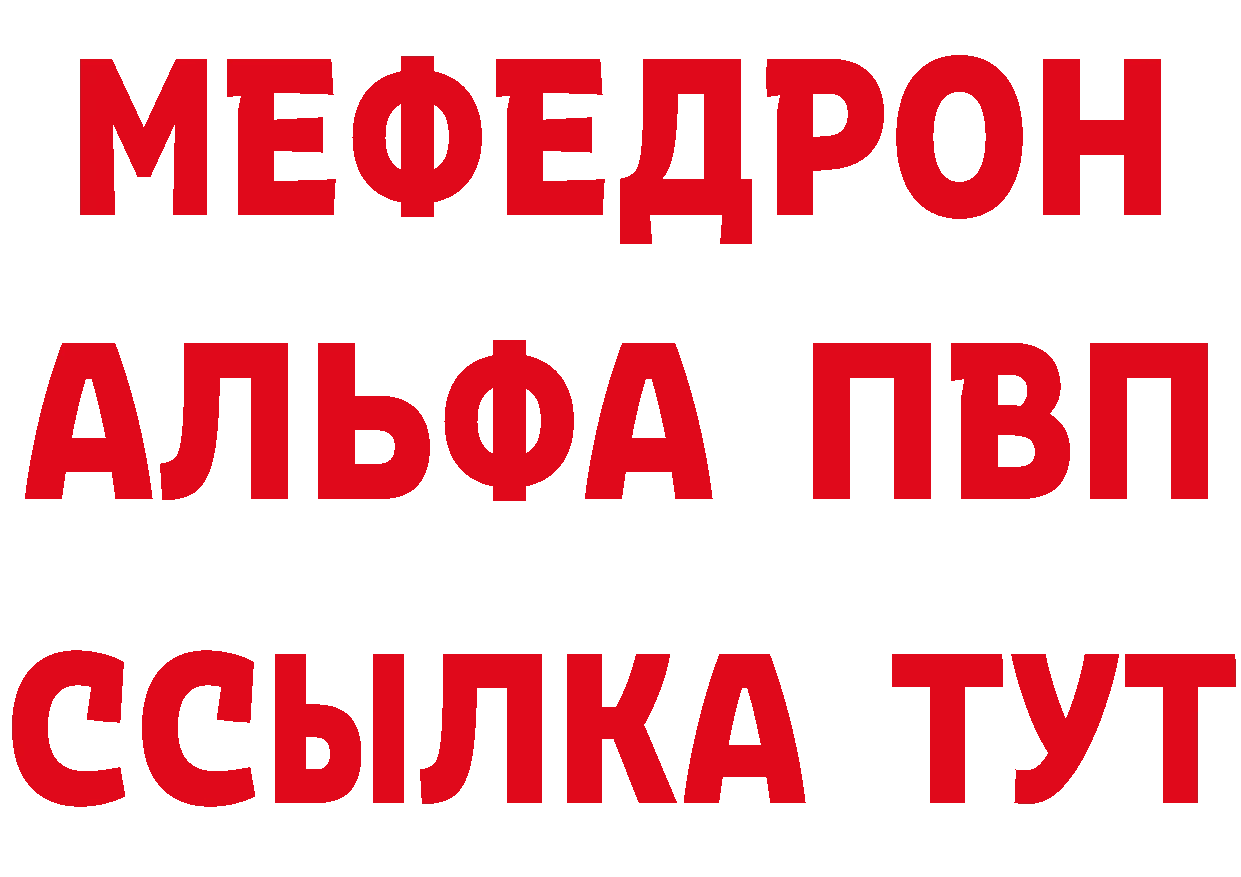 МЕФЕДРОН
АЛЬФА ПВП
ССЫЛКА ТУТ